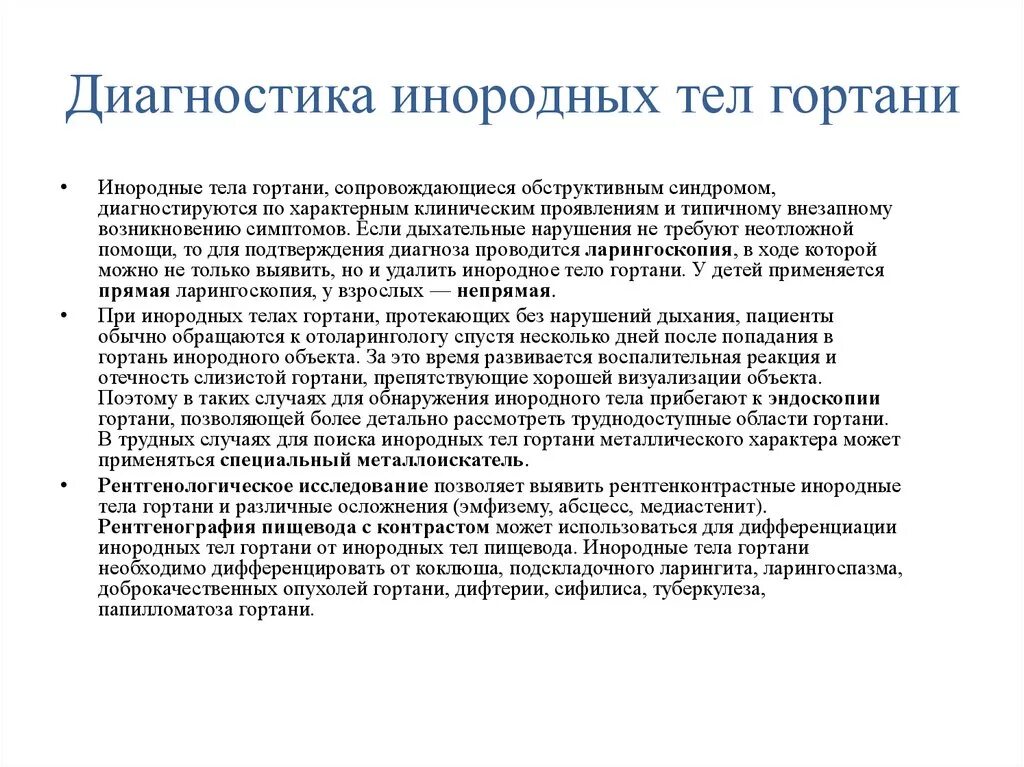 Диагностика инородных тел гортани

• Инородные тела гортани, сопровождающиеся обструктивным синдромом, диагностируются по характерным клиническим проявлениям и типичному внезапному возникновению симптомов. Если дыхательные нарушения не требуют неотложной помощи, то для подтверждения диагноза проводится ларингоскопия, в ходе которой можно не только выявить, но и удалить инородное тело гортани. У детей применяется прямая ларингоскопия, у взрослых — непрямая.

• При инородных телах гортани, протекающих без нарушений дыхания, пациенты обычно обращаются к отоларингологу спустя несколько дней после попадания в гортань инородного объекта. За это время развивается воспалительная реакция и отечность слизистой гортани, препятствующие хорошей визуализации объекта. Поэтому в таких случаях для обнаружения инородного тела прибегают к эндоскопии гортани, позволяющей более детально рассмотреть труднодоступные области гортани. В трудных случаях для поиска инородных тел гортани металлического характера может применяться специальный металлоискатель.

• Рентгенологическое исследование позволяет выявить рентгенконтрастные инородные тела гортани и различные осложнения (эмфизему, абсцесс, медиастенит). Рентгенография пищевода с контрастом может использоваться для дифференциации инородных тел гортани от инородных тел пищевода. Инородные тела гортани необходимо дифференцировать от коклюша, подскладочного ларингита, ларингоспазма, доброкачественных опухолей гортани, дифтерии, сифилиса, туберкулеза, папилломатоза гортани.